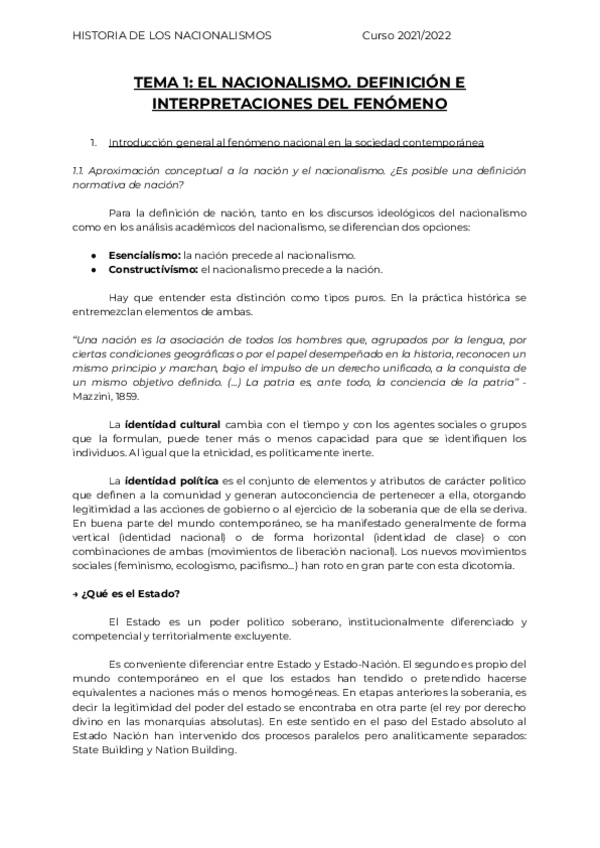 HISTORIA DE LOS NACIONALISMOS Curso 2021/2022

TEMA 1: EL NACIONALISMO. DEFINICIÓN E INTERPRETACIONES DEL FENÓMENO

1. Introducción general al fenómeno nacional en la sociedad contemporánea

1.1. Aproximación conceptual a la nación y el nacionalismo. ¿Es posible una definición normativa de nación?

Para la definición de nación, tanto en los discursos ideológicos del nacionalismo como en los análisis académicos del nacionalismo, se diferencian dos opciones:

● Esencialismo: la nación precede al nacionalismo.
● Constructivismo: el nacionalismo precede a la nación.

Hay que entender esta distinción como tipos puros. En la práctica histórica se entremezclan elementos de ambas.

"Una nación es la asociación de todos los hombres que, agrupados por la lengua, por ciertas condiciones geográficas o por el papel desempeñado en la historia, reconocen un mismo principio y marchan, bajo el impulso de un derecho unificado, a la conquista de un mismo objetivo definido. (...) La patria es, ante todo, la conciencia de la patria" - Mazzini, 1859.

La identidad cultural cambia con el tiempo y con los agentes sociales o grupos que la formulan, puede tener más o menos capacidad para que se identifiquen los individuos. Al igual que la etnicidad, es políticamente inerte.

La identidad política es el conjunto de elementos y atributos de carácter político que definen a la comunidad y generan autoconciencia de pertenecer a ella, otorgando legitimidad a las acciones de gobierno o al ejercicio de la soberanía que de ella se deriva. En buena parte del mundo contemporáneo, se ha manifestado generalmente de forma vertical (identidad nacional) o de forma horizontal (identidad de clase) o con combinaciones de ambas (movimientos de liberación nacional). Los nuevos movimientos sociales (feminismo, ecologismo, pacifismo...) han roto en gran parte con esta dicotomía.

→ ¿Qué es el Estado?

El Estado es un poder político soberano, institucionalmente diferenciado y competencial y territorialmente excluyente.

Es conveniente diferenciar entre Estado y Estado-Nación. El segundo es propio del mundo contemporáneo en el que los estados han tendido o pretendido hacerse equivalentes a naciones más o menos homogéneas. En etapas anteriores la soberanía, es decir la legitimidad del poder del estado se encontraba en otra parte (el rey por derecho divino en las monarquías absolutas). En este sentido en el paso del Estado absoluto al Estado Nación han intervenido dos procesos paralelos pero analíticamente separados: State Building y Nation Building.